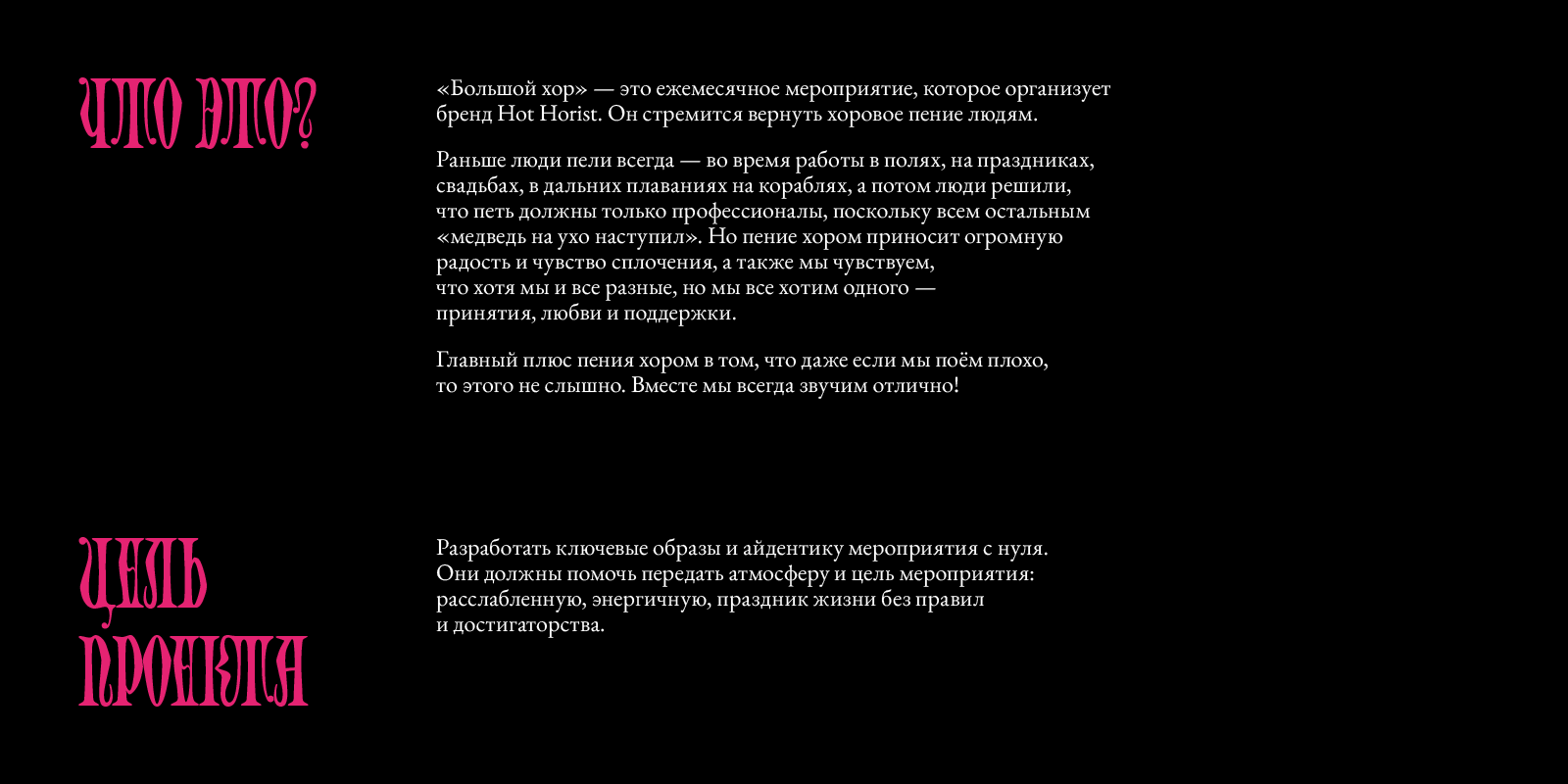 ЧТО ЭТО?

«Большой хор» — это ежемесячное мероприятие, которое организует бренд Hot Horist. Он стремится вернуть хоровое пение людям.

Раньше люди пели всегда — во время работы в полях, на праздниках, свадьбах, в дальних плаваниях на кораблях, а потом люди решили, что петь должны только профессионалы, поскольку всем остальным «медведь на ухо наступил». Но пение хором приносит огромную радость и чувство сплочения, а также мы чувствуем, что хотя мы и все разные, но мы все хотим одного — принятия, любви и поддержки.

Главный плюс пения хором в том, что даже если мы поём плохо, то этого не слышно. Вместе мы всегда звучим отлично!

ЦЕЛЬ ПРОЕКТА

Разработать ключевые образы и айдентику мероприятия с нуля. Они должны помочь передать атмосферу и цель мероприятия: расслабленную, энергичную, праздник жизни без правил и достигаторства.